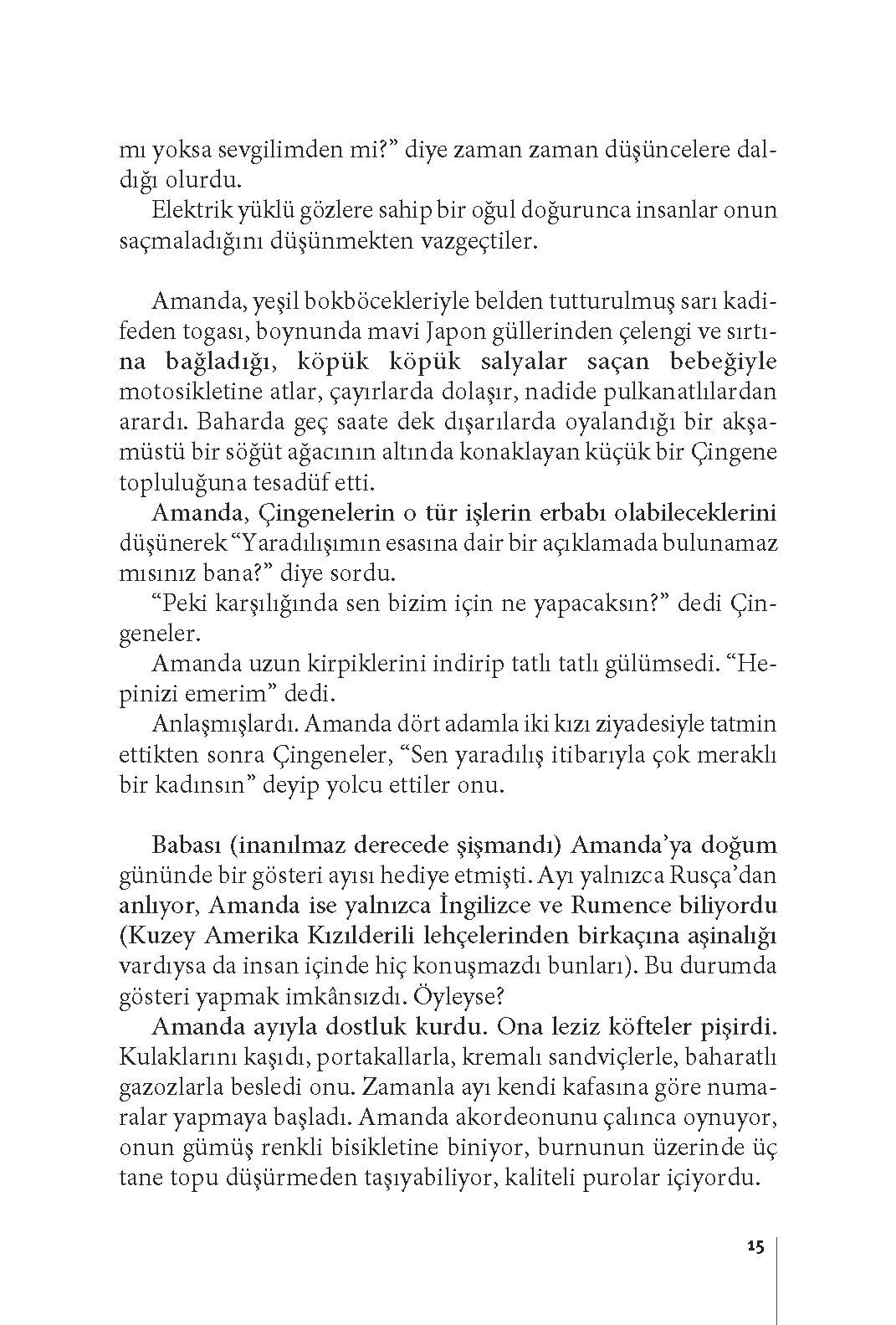 mı yoksa sevgilimden mi?” diye zaman zaman düşüncelere daldığı olurdu.

Elektrik yüklü gözlere sahip bir oğul doğurunca insanlar onun saçmaladığını düşünmekten vazgeçtiler.

Amanda, yeşil bokböcekleriyle belden tutturulmuş sarı kadifeden togası, boynunda mavi Japon güllerinden çelengi ve sırtına bağladığı, köpük köpük salyalar saçan bebeğiyle motosikletine atlar, çayırlarda dolaşır, nadide pulkanatlılardan arardı. Baharda geç saate dek dışarılarda oyalandığı bir akşamüstü bir söğüt ağacının altında konaklayan küçük bir Çingene topluluğuna tesadüf etti.

Amanda, Çingenelerin o tür işlerin erbabı olabileceklerini düşünerek “Yaradılışımın esasına dair bir açıklamada bulunamaz mısınız bana?” diye sordu.

“Peki karşılığında sen bizim için ne yapacaksın?” dedi Çingeneler.

Amanda uzun kirpiklerini indirip tatlı tatlı gülümsedi. “Hepinizi emerim” dedi.

Anlaşmışlardı. Amanda dört adamla iki kızı ziyadesiyle tatmin ettikten sonra Çingeneler, “Sen yaradılış itibarıyla çok meraklı bir kadınsın” deyip yolcu ettiler onu.

Babası (inanılmaz derecede şişmandı) Amanda’ya doğum gününde bir gösteri ayısı hediye etmişti. Ayı yalnızca Rusça’dan anlıyor, Amanda ise yalnızca İngilizce ve Rumence biliyordu (Kuzey Amerika Kızılderili lehçelerinden birkaçına aşinalığı vardıysa da insan içinde hiç konuşmazdı bunları). Bu durumda gösteri yapmak imkânsızdı. Öyleyse?

Amanda ayıyla dostluk kurdu. Ona leziz köfteler pişirdi. Kulaklarını kaşıdı, portakallarla, kremalı sandviçlerle, baharatlı gazozlarla besledi onu. Zamanla ayı kendi kafasına göre numaralar yapmaya başladı. Amanda akordeonunu çalınca oynuyor, onun gümüş renkli bisikletine biniyor, burnunun üzerinde üç tane topu düşürmeden taşıyabiliyor, kaliteli purolar içiyordu.

15